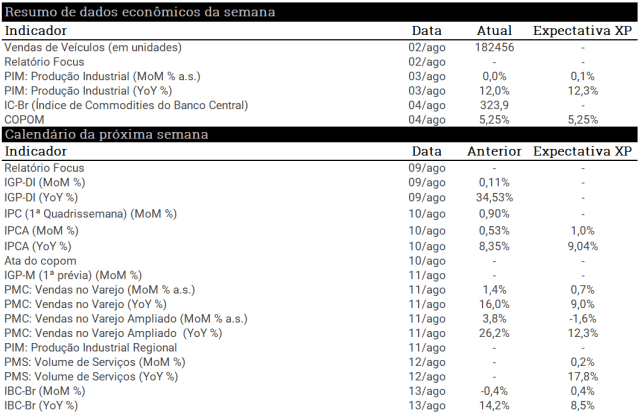 Resumo de dados econômicos da semana

| Indicador | Data | Atual | Expectativa XP |
|---|---|---|---|
| Vendas de Veículos (em unidades) | 02/ago | 182456 | - |
| Relatório Focus | 02/ago | - | - |
| PIM: Produção Industrial (MoM % a.s.) | 03/ago | 0,0% | 0,1% |
| PIM: Produção Industrial (YoY %) | 03/ago | 12,0% | 12,3% |
| IC-Br (Índice de Commodities do Banco Central) | 04/ago | 323,9 | - |
| COPOM | 04/ago | 5,25% | 5,25% |

Calendário da próxima semana

| Indicador | Data | Anterior | Expectativa XP |
|---|---|---|---|
| Relatório Focus | 09/ago | - | - |
| IGP-DI (MoM %) | 09/ago | 0,11% | - |
| IGP-DI (YoY %) | 09/ago | 34,53% | - |
| IPC (1ª Quadrissemana) (MoM %) | 10/ago | 0,90% | - |
| IPCA (MoM %) | 10/ago | 0,53% | 1,0% |
| IPCA (YoY %) | 10/ago | 8,35% | 9,04% |
| Ata do copom | 10/ago | - | - |
| IGP-M (1ª prévia) (MoM %) | 11/ago | - | - |
| PMC: Vendas no Varejo (MoM % a.s.) | 11/ago | 1,4% | 0,7% |
| PMC: Vendas no Varejo (YoY %) | 11/ago | 16,0% | 9,0% |
| PMC: Vendas no Varejo Ampliado (MoM % a.s.) | 11/ago | 3,8% | -1,6% |
| PMC: Vendas no Varejo Ampliado (YoY %) | 11/ago | 26,2% | 12,3% |
| PIM: Produção Industrial Regional | 11/ago | - | - |
| PMS: Volume de Serviços (MoM %) | 12/ago | - | 0,2% |
| PMS: Volume de Serviços (YoY %) | 12/ago | - | 17,8% |
| IBC-Br (MoM %) | 13/ago | -0,4% | 0,4% |
| IBC-Br (YoY %) | 13/ago | 14,2% | 8,5% |